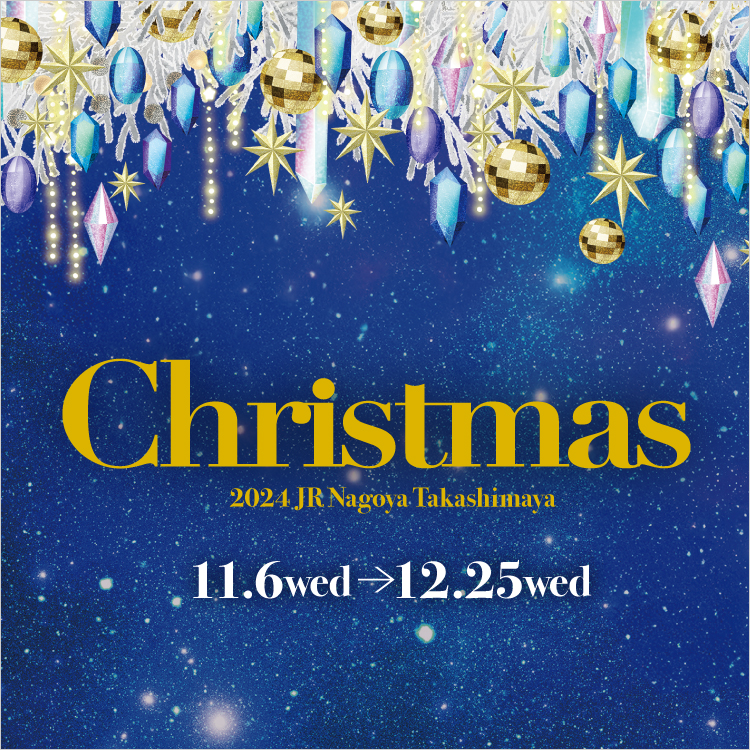 Christmas

2024 JR Nagoya Takashimaya

11.6wed→12.25wed